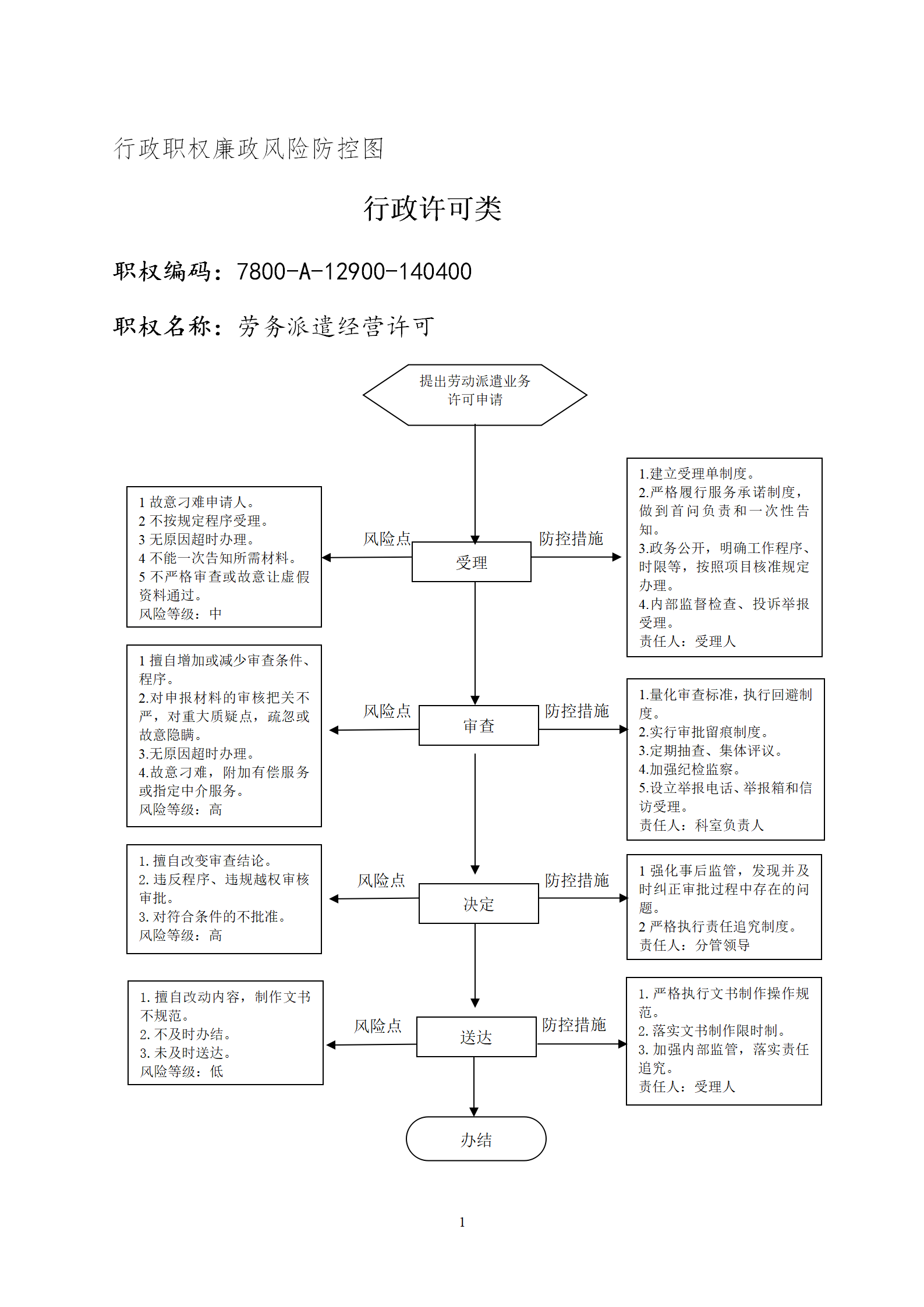 行政职权廉政风险防控图

行政许可类

职权编码：7800-A-12900-140400

职权名称：劳务派遣经营许可

提出劳动派遣业务许可申请

1 故意刁难申请人。
2 不按规定程序受理。
3 无原因超时办理。
4 不能一次告知所需材料。
5 不严格审查或故意让虚假资料通过。
风险等级：中

风险点

受理

防控措施

1.建立受理单制度。
2.严格履行服务承诺制度，做到首问负责和一次性告知。
3.政务公开，明确工作程序、时限等，按照项目核准规定办理。
4.内部监督检查、投诉举报受理。
责任人：受理人

1 擅自增加或减少审查条件、程序。
2.对申报材料的审核把关不严，对重大质疑点，疏忽或故意隐瞒。
3.无原因超时办理。
4.故意刁难，附加有偿服务或指定中介服务。
风险等级：高

风险点

审查

防控措施

1.量化审查标准，执行回避制度。
2.实行审批留痕制度。
3.定期抽查、集体评议。
4.加强纪检监察。
5.设立举报电话、举报箱和信访受理。
责任人：科室负责人

1. 擅自改变审查结论。
2. 违反程序、违规越权审核审批。
3. 对符合条件的不批准。
风险等级：高

风险点

决定

防控措施

1 强化事后监管，发现并及时纠正审批过程中存在的问题。
2 严格执行责任追究制度。
责任人：分管领导

1. 擅自改动内容，制作文书不规范。
2. 不及时办结。
3. 未及时送达。
风险等级：低

风险点

送达

防控措施

1. 严格执行文书制作操作规范。
2. 落实文书制作限时制。
3. 加强内部监管，落实责任追究。
责任人：受理人

办结

1